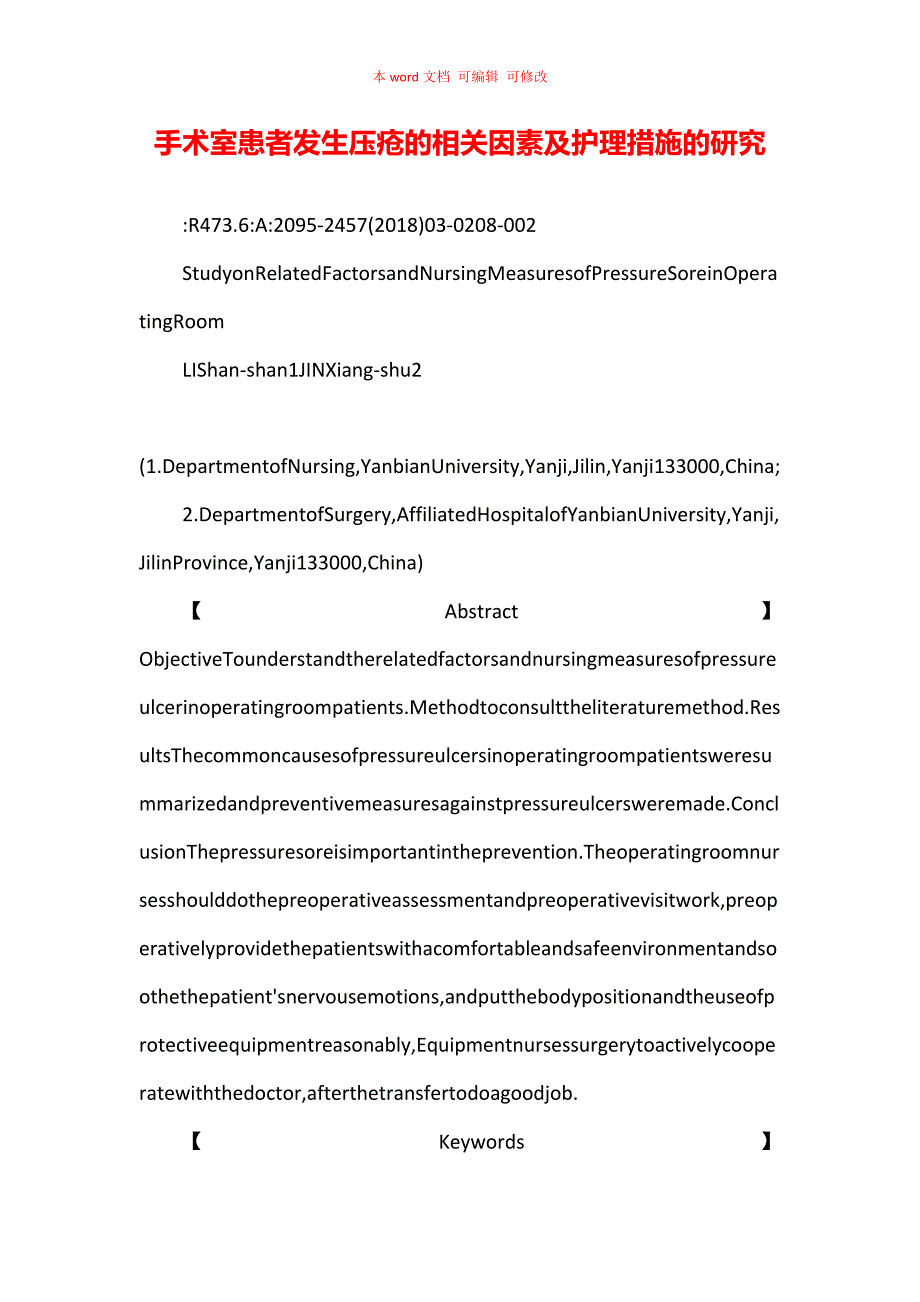 本 word 文档 可编辑 可修改

手术室患者发生压疮的相关因素及护理措施的研究

:R473.6:A:2095-2457(2018)03-0208-002

StudyonRelatedFactorsandNursingMeasuresofPressureSoreinOperatingRoom

LIShan-shan1JINXiang-shu2

(1.DepartmentofNursing,YanbianUniversity,Yanji,Jilin,Yanji133000,China;

2.DepartmentofSurgery,AffiliatedHospitalofYanbianUniversity,Yanji,JilinProvince,Yanji133000,China)

【Abstract】ObjectiveTounderstandtherelatedfactorsandnursingmeasuresofpressureulcerinoperatingroompatients.Methodtoconsulttheliteraturemethod.ResultsThecommoncausesofpressureulcersinoperatingroompatientsweresummarizedandpreventivemeasuresagainstpressureulcersweremade.ConclusionThepressuresoreisimportantintheprevention.Theoperatingroomnursesshoulddothepreoperativeassessmentandpreoperativevisitwork,preoperativelyprovidethepatientswithacomfortableandsafeenvironmentandsoothethepatient'snervousemotions,andputthebodypositionandtheuseofprotectiveequipmentreasonably,Equipmentnursessurgerytoactivelycooperatewiththedoctor,afterthetransfertodoagoodjob.

【Keywords】